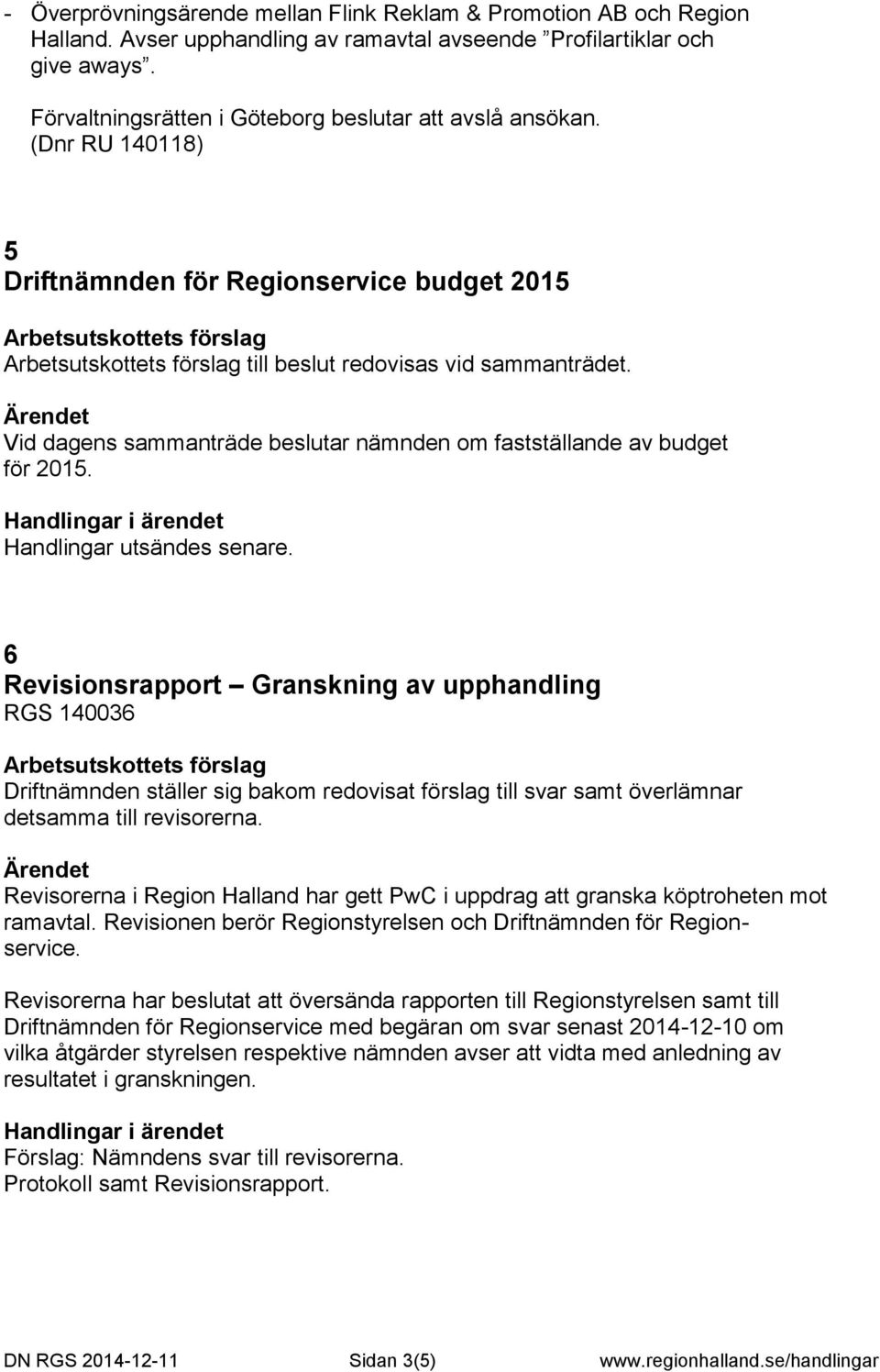 - Överprövningsärende mellan Flink Reklam & Promotion AB och Region Halland. Avser upphandling av ramavtal avseende ”Profilartiklar och give aways”.

Förvaltningsrätten i Göteborg beslutar att avslå ansökan.
(Dnr RU 140118)

5
Driftnämnden för Regionservice budget 2015

Arbetsutskottets förslag
Arbetsutskottets förslag till beslut redovisas vid sammanträdet.

Ärendet
Vid dagens sammanträde beslutar nämnden om fastställande av budget för 2015.

Handlingar i ärendet
Handlingar utsändes senare.

6
Revisionsrapport – Granskning av upphandling
RGS 140036

Arbetsutskottets förslag
Driftnämnden ställer sig bakom redovisat förslag till svar samt överlämnar detsamma till revisorerna.

Ärendet
Revisorerna i Region Halland har gett PwC i uppdrag att granska köptroheten mot ramavtal. Revisionen berör Regionstyrelsen och Driftnämnden för Regionservice.

Revisorerna har beslutat att översända rapporten till Regionstyrelsen samt till Driftnämnden för Regionservice med begäran om svar senast 2014-12-10 om vilka åtgärder styrelsen respektive nämnden avser att vidta med anledning av resultatet i granskningen.

Handlingar i ärendet
Förslag: Nämndens svar till revisorerna.
Protokoll samt Revisionsrapport.

DN RGS 2014-12-11 Sidan 3(5) www.regionhalland.se/handlingar